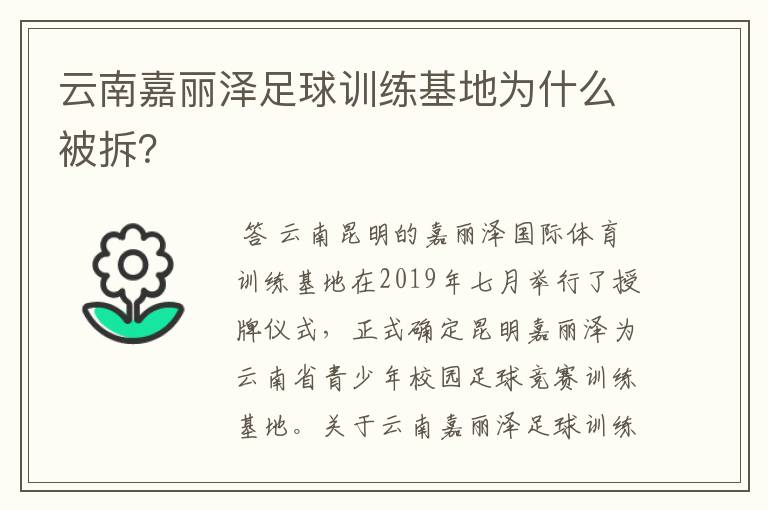 云南嘉丽泽足球训练基地为什么被拆?

答 云南昆明的嘉丽泽国际体育训练基地在2019年七月举行了授牌仪式，正式确定昆明嘉丽泽为云南省青少年校园足球竞赛训练基地。关于云南嘉丽泽足球训练